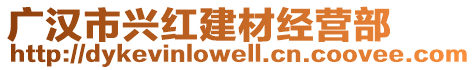 广汉市兴红建材经营部
http://dykevinlowell.cn.coovee.com